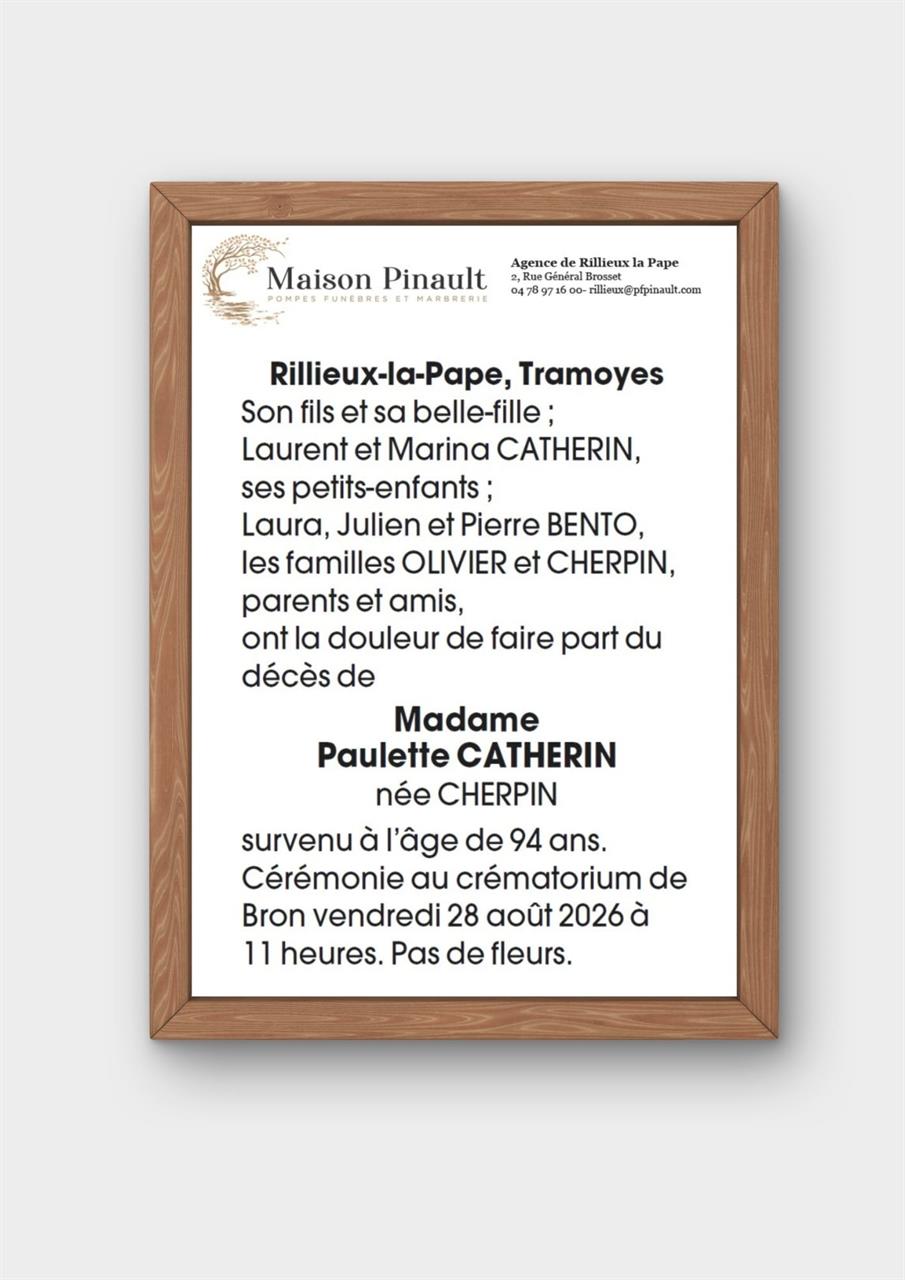 Maison Pinault
POMPES FUNÈBRES ET MARBRERIE

Agence de Rillieux la Pape
2, Rue Général Brosset
04 78 97 16 00- rillieux@pfpinault.com

Rillieux-la-Pape, Tramoyes
Son fils et sa belle-fille ;
Laurent et Marina CATHERIN,
ses petits-enfants ;
Laura, Julien et Pierre BENTO,
les familles OLIVIER et CHERPIN,
parents et amis,
ont la douleur de faire part du décès de

Madame
Paulette CATHERIN
née CHERPIN

survenu à l'âge de 94 ans.
Cérémonie au crématorium de Bron vendredi 28 août 2026 à 11 heures. Pas de fleurs.